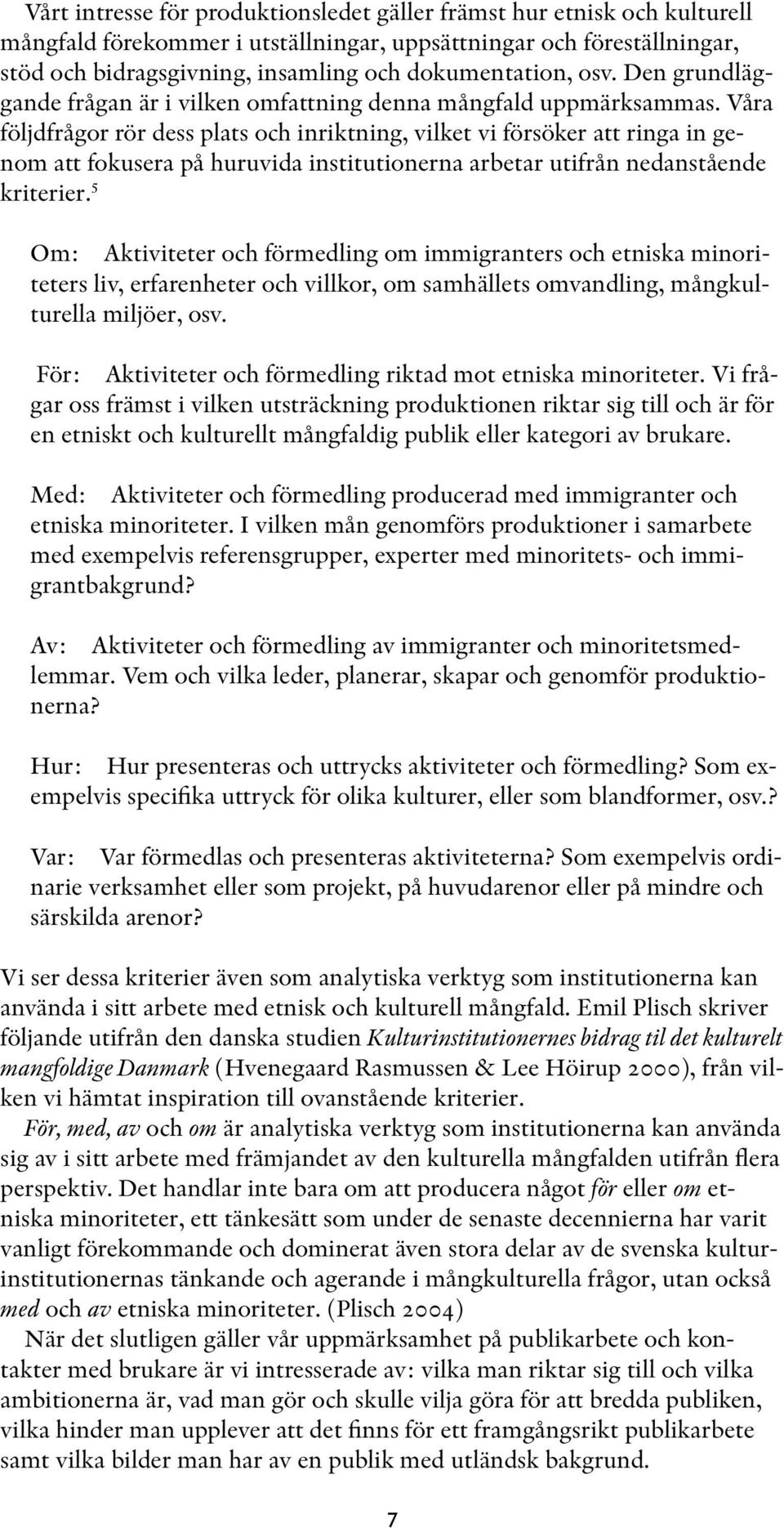 Vårt intresse för produktionsledet gäller främst hur etnisk och kulturell mångfald förekommer i utställningar, uppsättningar och föreställningar, stöd och bidragsgivning, insamling och dokumentation, osv. Den grundläggande frågan är i vilken omfattning denna mångfald uppmärksammas. Våra följdfrågor rör dess plats och inriktning, vilket vi försöker att ringa in genom att fokusera på huruvida institutionerna arbetar utifrån nedanstående kriterier.$^5$

Om: Aktiviteter och förmedling om immigranters och etniska minoriteters liv, erfarenheter och villkor, om samhällets omvandling, mångkulturella miljöer, osv.

För: Aktiviteter och förmedling riktad mot etniska minoriteter. Vi frågar oss främst i vilken utsträckning produktionen riktar sig till och är för en etniskt och kulturellt mångfaldig publik eller kategori av brukare.

Med: Aktiviteter och förmedling producerad med immigranter och etniska minoriteter. I vilken mån genomförs produktioner i samarbete med exempelvis referensgrupper, experter med minoritets- och immigrantbakgrund?

Av: Aktiviteter och förmedling av immigranter och minoritetsmedlemmar. Vem och vilka leder, planerar, skapar och genomför produktionerna?

Hur: Hur presenteras och uttrycks aktiviteter och förmedling? Som exempelvis specifika uttryck för olika kulturer, eller som blandformer, osv.?

Var: Var förmedlas och presenteras aktiviteterna? Som exempelvis ordinarie verksamhet eller som projekt, på huvudarenor eller på mindre och särskilda arenor?

Vi ser dessa kriterier även som analytiska verktyg som institutionerna kan använda i sitt arbete med etnisk och kulturell mångfald. Emil Plisch skriver följande utifrån den danska studien Kulturinstitutionernes bidrag til det kulturelt mangfoldige Danmark (Hvenegaard Rasmussen & Lee Höirup 2000), från vilken vi hämtat inspiration till ovanstående kriterier.

För, med, av och om är analytiska verktyg som institutionerna kan använda sig av i sitt arbete med främjandet av den kulturella mångfalden utifrån flera perspektiv. Det handlar inte bara om att producera något för eller om etniska minoriteter, ett tänkesätt som under de senaste decennierna har varit vanligt förekommande och dominerat även stora delar av de svenska kulturinstitutionernas tänkande och agerande i mångkulturella frågor, utan också med och av etniska minoriteter. (Plisch 2004)

När det slutligen gäller vår uppmärksamhet på publikarbete och kontakter med brukare är vi intresserade av: vilka man riktar sig till och vilka ambitionerna är, vad man gör och skulle vilja göra för att bredda publiken, vilka hinder man upplever att det finns för ett framgångsrikt publikarbete samt vilka bilder man har av en publik med utländsk bakgrund.

7